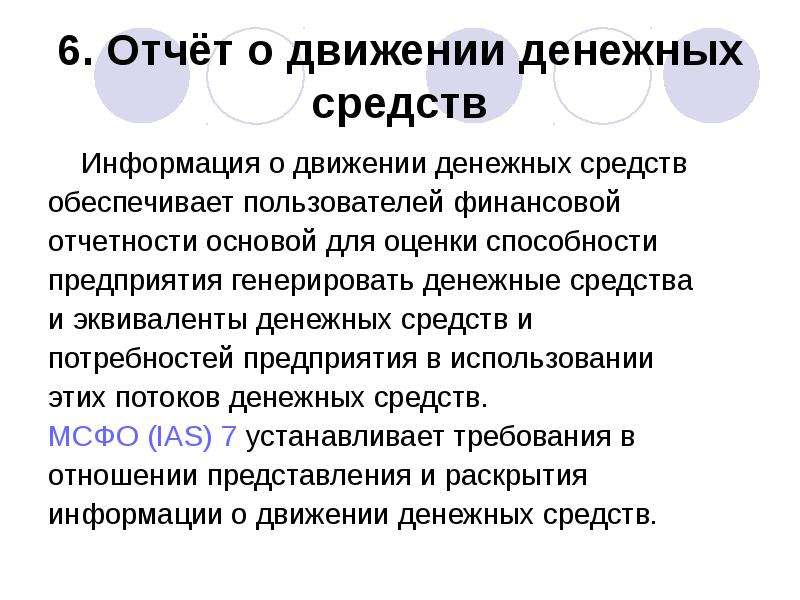 6. Отчёт о движении денежных средств

Информация о движении денежных средств обеспечивает пользователей финансовой отчетности основой для оценки способности предприятия генерировать денежные средства и эквиваленты денежных средств и потребностей предприятия в использовании этих потоков денежных средств.
МСФО (IAS) 7 устанавливает требования в отношении представления и раскрытия информации о движении денежных средств.